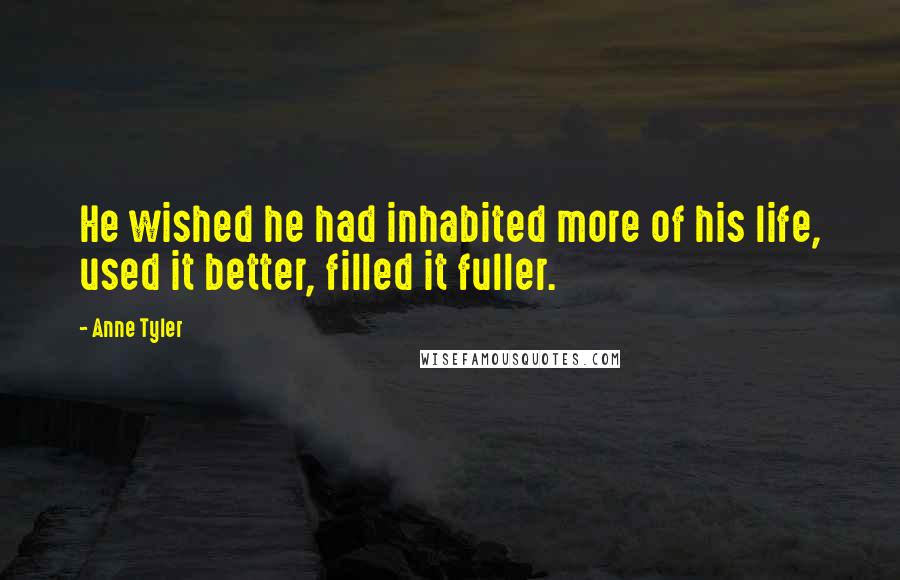 He wished he had inhabited more of his life, used it better, filled it fuller.

- Anne Tyler

WISEFAMOUSQUOTES.COM